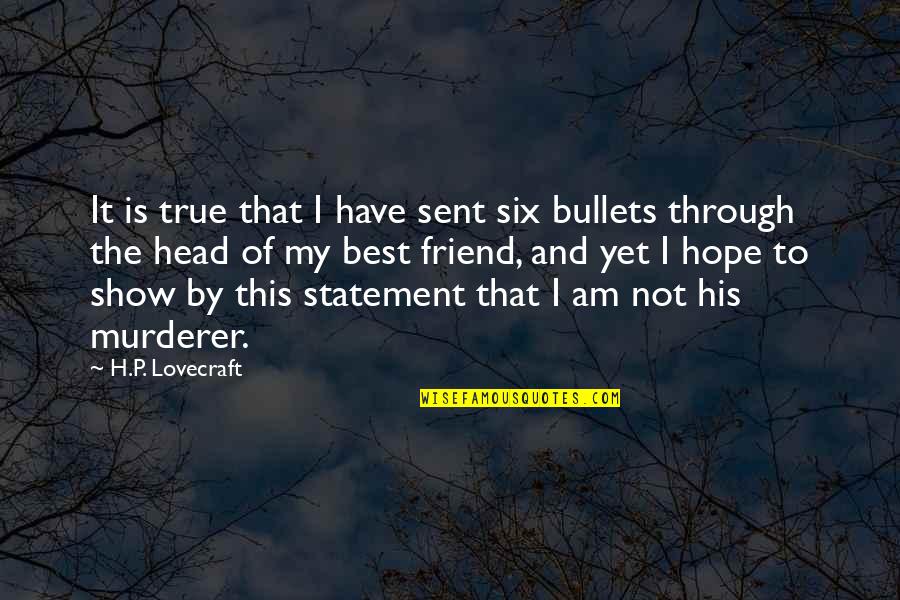 It is true that I have sent six bullets through the head of my best friend, and yet I hope to show by this statement that I am not his murderer.

— H.P. Lovecraft

WISEFAMOUSQUOTES.COM